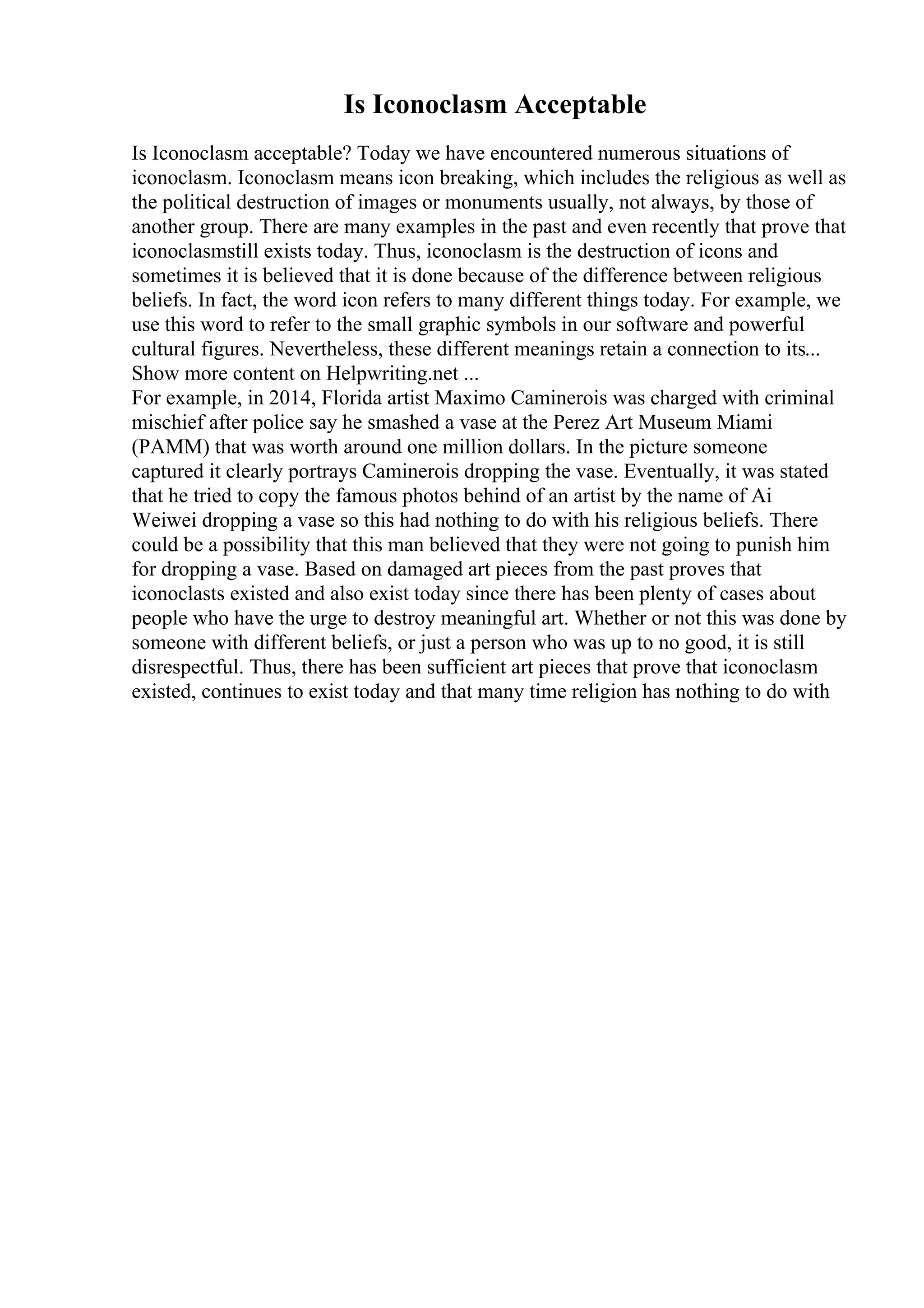 Is Iconoclasm Acceptable

Is Iconoclasm acceptable? Today we have encountered numerous situations of iconoclasm. Iconoclasm means icon breaking, which includes the religious as well as the political destruction of images or monuments usually, not always, by those of another group. There are many examples in the past and even recently that prove that iconoclasmstill exists today. Thus, iconoclasm is the destruction of icons and sometimes it is believed that it is done because of the difference between religious beliefs. In fact, the word icon refers to many different things today. For example, we use this word to refer to the small graphic symbols in our software and powerful cultural figures. Nevertheless, these different meanings retain a connection to its...
Show more content on Helpwriting.net ...
For example, in 2014, Florida artist Maximo Caminerois was charged with criminal mischief after police say he smashed a vase at the Perez Art Museum Miami (PAMM) that was worth around one million dollars. In the picture someone captured it clearly portrays Caminerois dropping the vase. Eventually, it was stated that he tried to copy the famous photos behind of an artist by the name of Ai Weiwei dropping a vase so this had nothing to do with his religious beliefs. There could be a possibility that this man believed that they were not going to punish him for dropping a vase. Based on damaged art pieces from the past proves that iconoclasts existed and also exist today since there has been plenty of cases about people who have the urge to destroy meaningful art. Whether or not this was done by someone with different beliefs, or just a person who was up to no good, it is still disrespectful. Thus, there has been sufficient art pieces that prove that iconoclasm existed, continues to exist today and that many time religion has nothing to do with